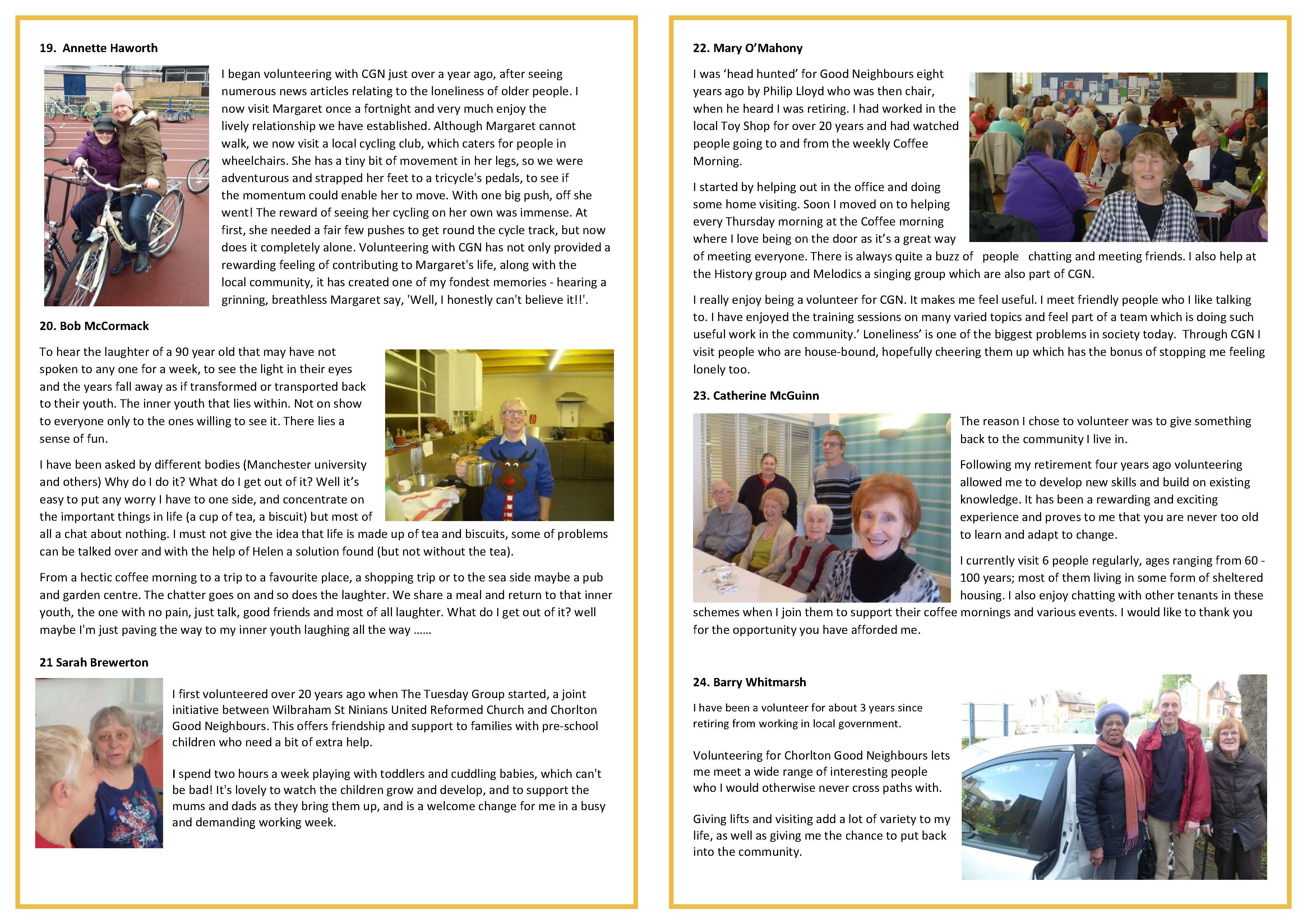 19. Annette Haworth

I began volunteering with CGN just over a year ago, after seeing numerous news articles relating to the loneliness of older people. I now visit Margaret once a fortnight and very much enjoy the lively relationship we have established. Although Margaret cannot walk, we now visit a local cycling club, which caters for people in wheelchairs. She has a tiny bit of movement in her legs, so we were adventurous and strapped her feet to a tricycle's pedals, to see if the momentum could enable her to move. With one big push, off she went! The reward of seeing her cycling on her own was immense. At first, she needed a fair few pushes to get round the cycle track, but now does it completely alone. Volunteering with CGN has not only provided a rewarding feeling of contributing to Margaret's life, along with the local community, it has created one of my fondest memories - hearing a grinning, breathless Margaret say, 'Well, I honestly can't believe it!!'.

20. Bob McCormack

To hear the laughter of a 90 year old that may have not spoken to any one for a week, to see the light in their eyes and the years fall away as if transformed or transported back to their youth. The inner youth that lies within. Not on show to everyone only to the ones willing to see it. There lies a sense of fun.

I have been asked by different bodies (Manchester university and others) Why do I do it? What do I get out of it? Well it's easy to put any worry I have to one side, and concentrate on the important things in life (a cup of tea, a biscuit) but most of all a chat about nothing. I must not give the idea that life is made up of tea and biscuits, some of problems can be talked over and with the help of Helen a solution found (but not without the tea).

From a hectic coffee morning to a trip to a favourite place, a shopping trip or to the sea side maybe a pub and garden centre. The chatter goes on and so does the laughter. We share a meal and return to that inner youth, the one with no pain, just talk, good friends and most of all laughter. What do I get out of it? well maybe I'm just paving the way to my inner youth laughing all the way ……

21 Sarah Brewerton

I first volunteered over 20 years ago when The Tuesday Group started, a joint initiative between Wilbraham St Ninians United Reformed Church and Chorlton Good Neighbours. This offers friendship and support to families with pre-school children who need a bit of extra help.

I spend two hours a week playing with toddlers and cuddling babies, which can't be bad! It's lovely to watch the children grow and develop, and to support the mums and dads as they bring them up, and is a welcome change for me in a busy and demanding working week.

22. Mary O'Mahony

I was 'head hunted' for Good Neighbours eight years ago by Philip Lloyd who was then chair, when he heard I was retiring. I had worked in the local Toy Shop for over 20 years and had watched people going to and from the weekly Coffee Morning.

I started by helping out in the office and doing some home visiting. Soon I moved on to helping every Thursday morning at the Coffee morning where I love being on the door as it's a great way of meeting everyone. There is always quite a buzz of people chatting and meeting friends. I also help at the History group and Melodics a singing group which are also part of CGN.

I really enjoy being a volunteer for CGN. It makes me feel useful. I meet friendly people who I like talking to. I have enjoyed the training sessions on many varied topics and feel part of a team which is doing such useful work in the community.' Loneliness' is one of the biggest problems in society today. Through CGN I visit people who are house-bound, hopefully cheering them up which has the bonus of stopping me feeling lonely too.

23. Catherine McGuinn

The reason I chose to volunteer was to give something back to the community I live in.

Following my retirement four years ago volunteering allowed me to develop new skills and build on existing knowledge. It has been a rewarding and exciting experience and proves to me that you are never too old to learn and adapt to change.

I currently visit 6 people regularly, ages ranging from 60 - 100 years; most of them living in some form of sheltered housing. I also enjoy chatting with other tenants in these schemes when I join them to support their coffee mornings and various events. I would like to thank you for the opportunity you have afforded me.

24. Barry Whitmarsh

I have been a volunteer for about 3 years since retiring from working in local government.

Volunteering for Chorlton Good Neighbours lets me meet a wide range of interesting people who I would otherwise never cross paths with.

Giving lifts and visiting add a lot of variety to my life, as well as giving me the chance to put back into the community.